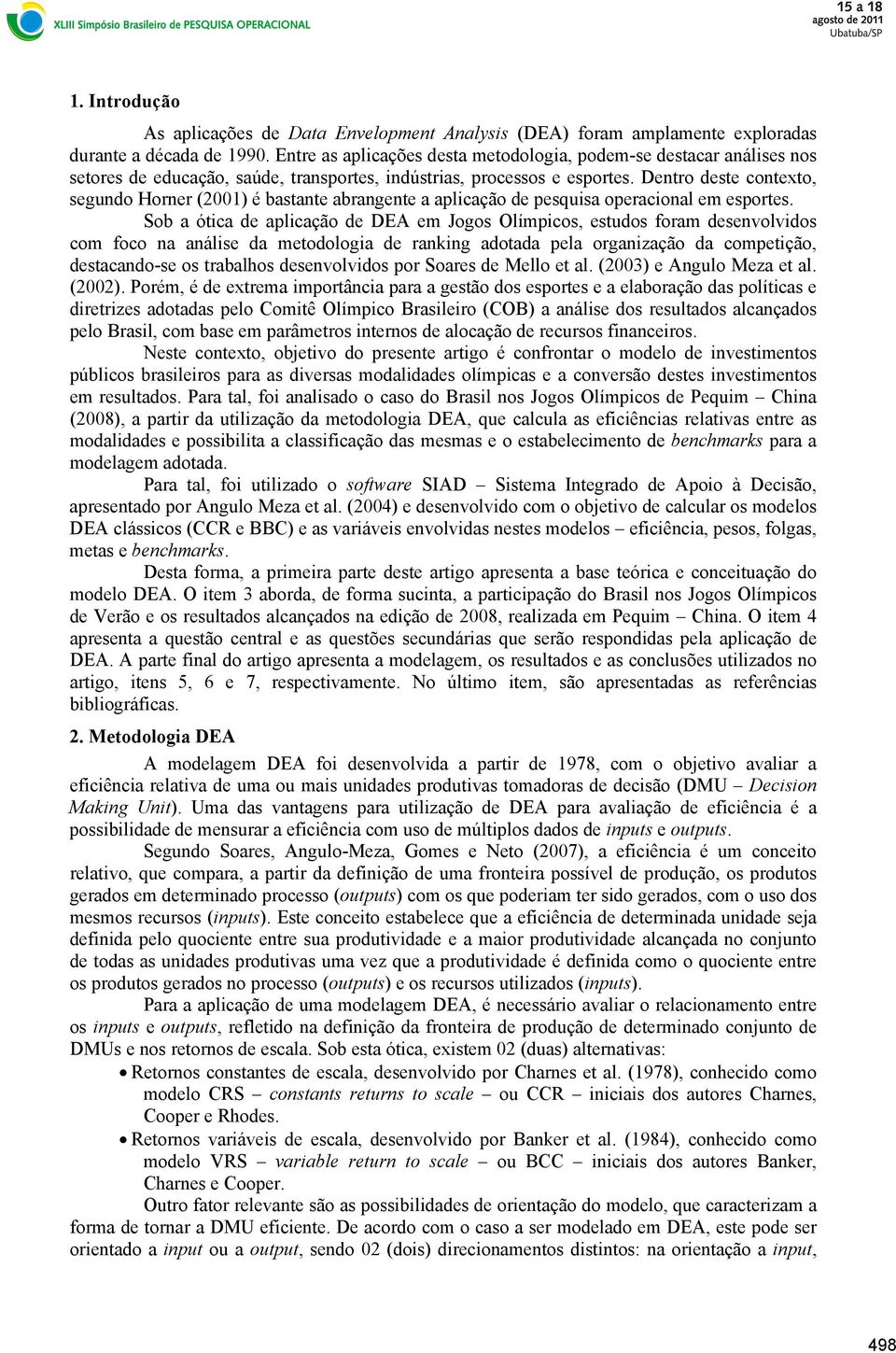 XLIII Simpósio Brasileiro de PESQUISA OPERACIONAL

15 a 18
agosto de 2011
Ubatuba/SP

1. Introdução

As aplicações de Data Envelopment Analysis (DEA) foram amplamente exploradas durante a década de 1990. Entre as aplicações desta metodologia, podem-se destacar análises nos setores de educação, saúde, transportes, indústrias, processos e esportes. Dentro deste contexto, segundo Horner (2001) é bastante abrangente a aplicação de pesquisa operacional em esportes.

Sob a ótica de aplicação de DEA em Jogos Olímpicos, estudos foram desenvolvidos com foco na análise da metodologia de ranking adotada pela organização da competição, destacando-se os trabalhos desenvolvidos por Soares de Mello et al. (2003) e Angulo Meza et al. (2002). Porém, é de extrema importância para a gestão dos esportes e a elaboração das políticas e diretrizes adotadas pelo Comitê Olímpico Brasileiro (COB) a análise dos resultados alcançados pelo Brasil, com base em parâmetros internos de alocação de recursos financeiros.

Neste contexto, objetivo do presente artigo é confrontar o modelo de investimentos públicos brasileiros para as diversas modalidades olímpicas e a conversão destes investimentos em resultados. Para tal, foi analisado o caso do Brasil nos Jogos Olímpicos de Pequim – China (2008), a partir da utilização da metodologia DEA, que calcula as eficiências relativas entre as modalidades e possibilita a classificação das mesmas e o estabelecimento de benchmarks para a modelagem adotada.

Para tal, foi utilizado o software SIAD – Sistema Integrado de Apoio à Decisão, apresentado por Angulo Meza et al. (2004) e desenvolvido com o objetivo de calcular os modelos DEA clássicos (CCR e BBC) e as variáveis envolvidas nestes modelos – eficiência, pesos, folgas, metas e benchmarks.

Desta forma, a primeira parte deste artigo apresenta a base teórica e conceituação do modelo DEA. O item 3 aborda, de forma sucinta, a participação do Brasil nos Jogos Olímpicos de Verão e os resultados alcançados na edição de 2008, realizada em Pequim – China. O item 4 apresenta a questão central e as questões secundárias que serão respondidas pela aplicação de DEA. A parte final do artigo apresenta a modelagem, os resultados e as conclusões utilizados no artigo, itens 5, 6 e 7, respectivamente. No último item, são apresentadas as referências bibliográficas.

2. Metodologia DEA

A modelagem DEA foi desenvolvida a partir de 1978, com o objetivo avaliar a eficiência relativa de uma ou mais unidades produtivas tomadoras de decisão (DMU – Decision Making Unit). Uma das vantagens para utilização de DEA para avaliação de eficiência é a possibilidade de mensurar a eficiência com uso de múltiplos dados de inputs e outputs.

Segundo Soares, Angulo-Meza, Gomes e Neto (2007), a eficiência é um conceito relativo, que compara, a partir da definição de uma fronteira possível de produção, os produtos gerados em determinado processo (outputs) com os que poderiam ter sido gerados, com o uso dos mesmos recursos (inputs). Este conceito estabelece que a eficiência de determinada unidade seja definida pelo quociente entre sua produtividade e a maior produtividade alcançada no conjunto de todas as unidades produtivas uma vez que a produtividade é definida como o quociente entre os produtos gerados no processo (outputs) e os recursos utilizados (inputs).

Para a aplicação de uma modelagem DEA, é necessário avaliar o relacionamento entre os inputs e outputs, refletido na definição da fronteira de produção de determinado conjunto de DMUs e nos retornos de escala. Sob esta ótica, existem 02 (duas) alternativas:

• Retornos constantes de escala, desenvolvido por Charnes et al. (1978), conhecido como modelo CRS – constants returns to scale – ou CCR – iniciais dos autores Charnes, Cooper e Rhodes.

• Retornos variáveis de escala, desenvolvido por Banker et al. (1984), conhecido como modelo VRS – variable return to scale – ou BCC – iniciais dos autores Banker, Charnes e Cooper.

Outro fator relevante são as possibilidades de orientação do modelo, que caracterizam a forma de tornar a DMU eficiente. De acordo com o caso a ser modelado em DEA, este pode ser orientado a input ou a output, sendo 02 (dois) direcionamentos distintos: na orientação a input,

498